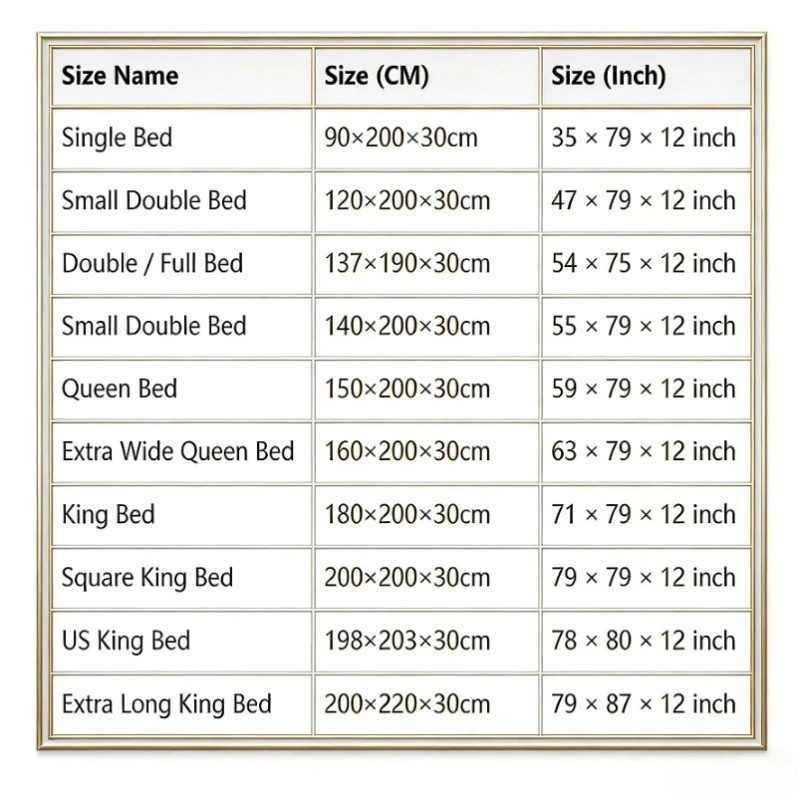 | Size Name | Size (CM) | Size (Inch) |
|---|---|---|
| Single Bed | 90×200×30cm | 35 × 79 × 12 inch |
| Small Double Bed | 120×200×30cm | 47 × 79 × 12 inch |
| Double / Full Bed | 137×190×30cm | 54 × 75 × 12 inch |
| Small Double Bed | 140×200×30cm | 55 × 79 × 12 inch |
| Queen Bed | 150×200×30cm | 59 × 79 × 12 inch |
| Extra Wide Queen Bed | 160×200×30cm | 63 × 79 × 12 inch |
| King Bed | 180×200×30cm | 71 × 79 × 12 inch |
| Square King Bed | 200×200×30cm | 79 × 79 × 12 inch |
| US King Bed | 198×203×30cm | 78 × 80 × 12 inch |
| Extra Long King Bed | 200×220×30cm | 79 × 87 × 12 inch |